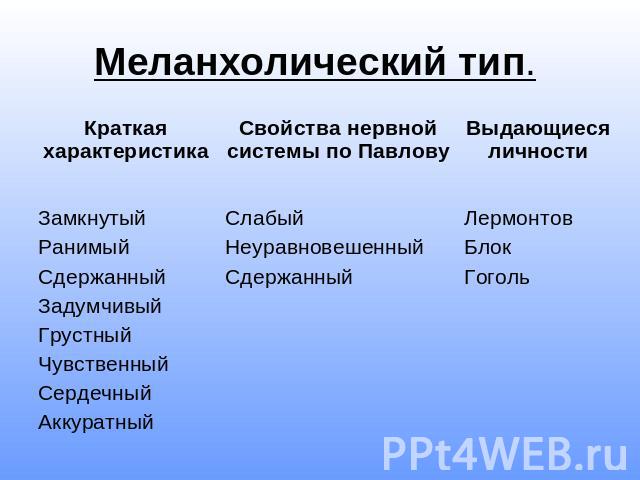 Меланхолический тип.

| Краткая характеристика | Свойства нервной системы по Павлову | Выдающиеся личности |
|---|---|---|
| Замкнутый | Слабый | Лермонтов |
| Ранимый | Неуравновешенный | Блок |
| Сдержанный | Сдержанный | Гоголь |
| Задумчивый | | |
| Грустный | | |
| Чувственный | | |
| Сердечный | | |
| Аккуратный | | |

PPt4WEB.ru